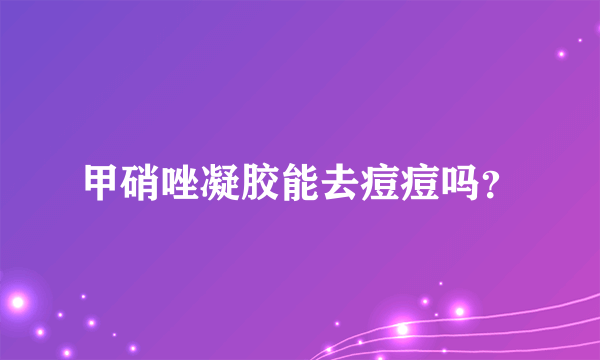 甲硝唑凝胶能去痘痘吗?